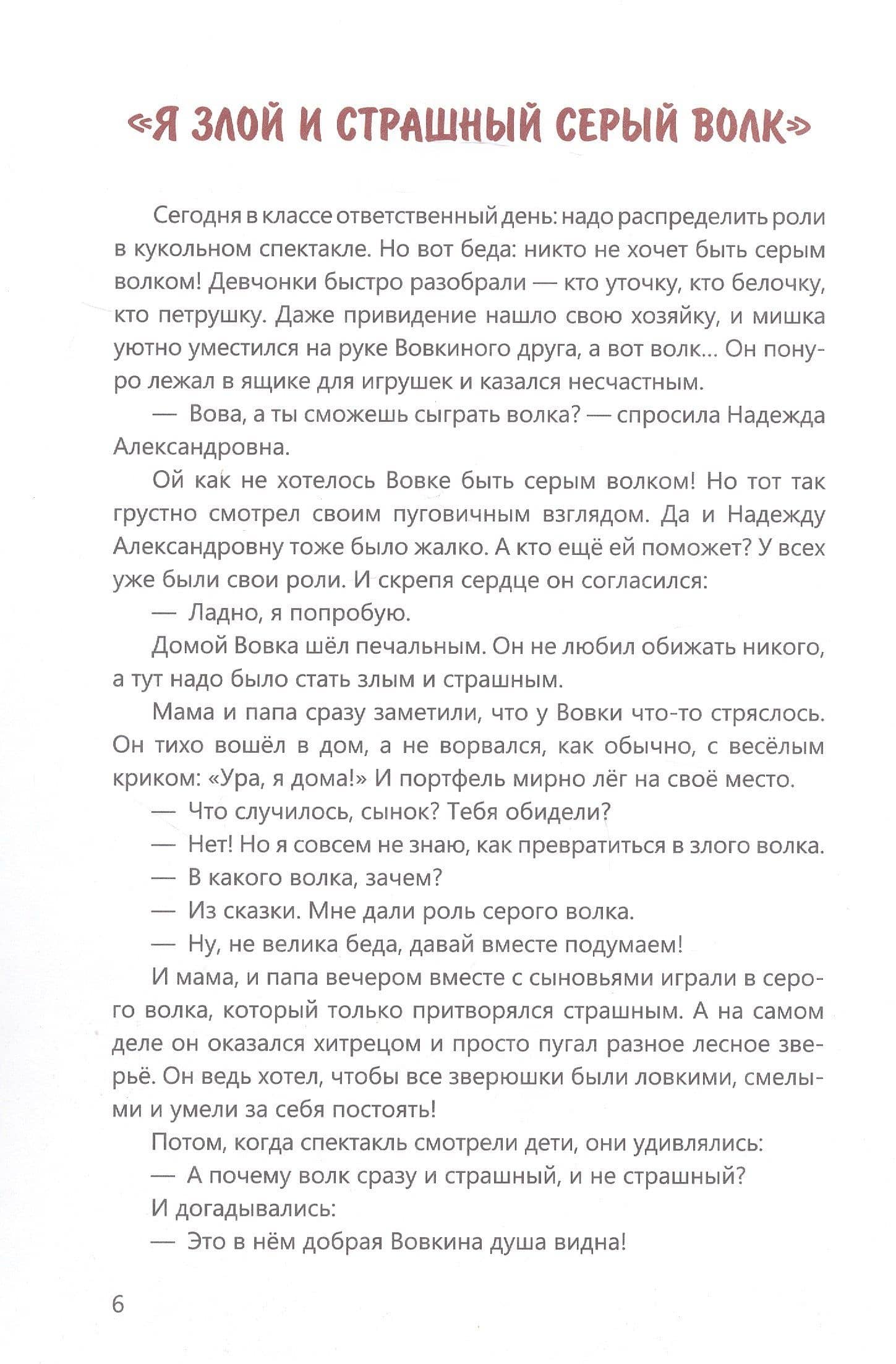 «Я ЗЛОЙ И СТРАШНЫЙ СЕРЫЙ ВОЛК»

Сегодня в классе ответственный день: надо распределить роли в кукольном спектакле. Но вот беда: никто не хочет быть серым волком! Девчонки быстро разобрали — кто уточку, кто белочку, кто петрушку. Даже привидение нашло свою хозяйку, и мишка уютно уместился на руке Вовкиного друга, а вот волк... Он понуро лежал в ящике для игрушек и казался несчастным.

— Вова, а ты сможешь сыграть волка? — спросила Надежда Александровна.

Ой как не хотелось Вовке быть серым волком! Но тот так грустно смотрел своим пуговичным взглядом. Да и Надежду Александровну тоже было жалко. А кто ещё ей поможет? У всех уже были свои роли. И скрепя сердце он согласился:

— Ладно, я попробую.

Домой Вовка шёл печальным. Он не любил обижать никого, а тут надо было стать злым и страшным.

Мама и папа сразу заметили, что у Вовки что-то стряслось. Он тихо вошёл в дом, а не ворвался, как обычно, с весёлым криком: «Ура, я дома!» И портфель мирно лёг на своё место.

— Что случилось, сынок? Тебя обидели?

— Нет! Но я совсем не знаю, как превратиться в злого волка.

— В какого волка, зачем?

— Из сказки. Мне дали роль серого волка.

— Ну, не велика беда, давай вместе подумаем!

И мама, и папа вечером вместе с сыновьями играли в серого волка, который только притворялся страшным. А на самом деле он оказался хитрецом и просто пугал разное лесное зверьё. Он ведь хотел, чтобы все зверюшки были ловкими, смелыми и умели за себя постоять!

Потом, когда спектакль смотрели дети, они удивлялись:

— А почему волк сразу и страшный, и не страшный?

И догадывались:

— Это в нём добрая Вовкина душа видна!

6